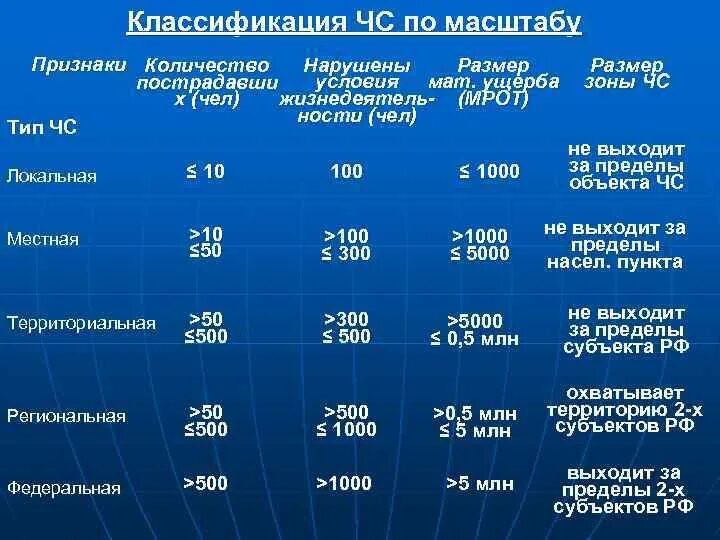 Классификация ЧС по масштабу

| Признаки Тип ЧС | Количество пострадавших (чел) | Нарушены условия жизнедеятельности (чел) | Размер мат. ущерба (МРОТ) | Размер зоны ЧС |
|---|---|---|---|---|
| Локальная | ≤ 10 | 100 | ≤ 1000 | не выходит за пределы объекта ЧС |
| Местная | >10 ≤50 | >100 ≤ 300 | >1000 ≤ 5000 | не выходит за пределы насел. пункта |
| Территориальная | >50 ≤500 | >300 ≤ 500 | >5000 ≤ 0,5 млн | не выходит за пределы субъекта РФ |
| Региональная | >50 ≤500 | >500 ≤ 1000 | >0,5 млн ≤ 5 млн | охватывает территорию 2-х субъектов РФ |
| Федеральная | >500 | >1000 | >5 млн | выходит за пределы 2-х субъектов РФ |